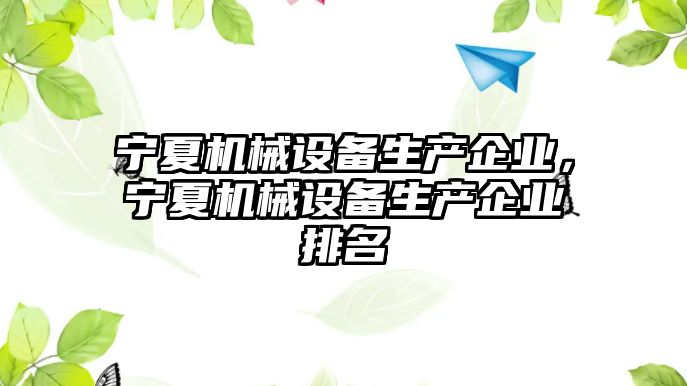 宁夏机械设备生产企业，宁夏机械设备生产企业排名